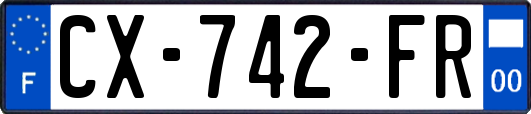 F
CX-742-FR
00